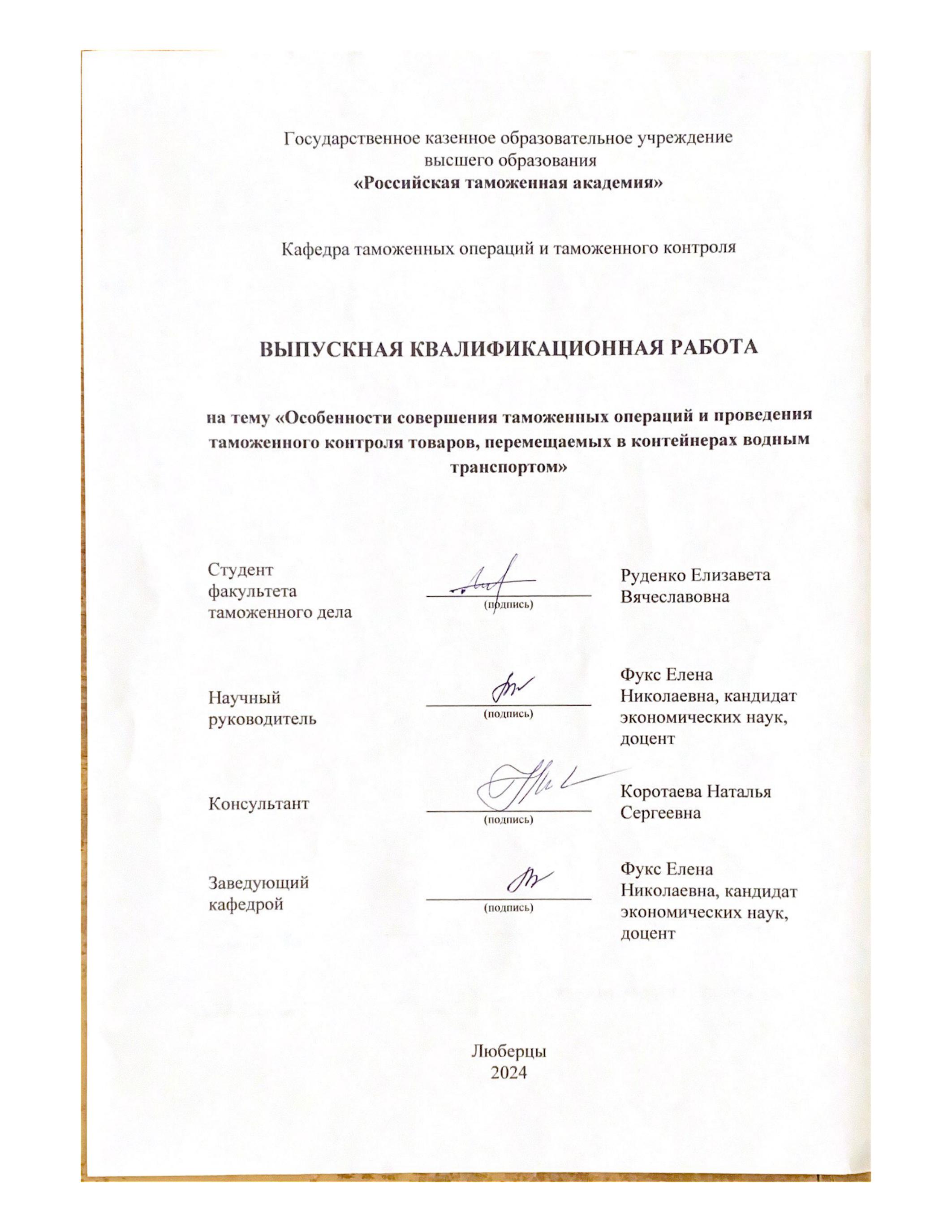 Государственное казенное образовательное учреждение
высшего образования
«Российская таможенная академия»

Кафедра таможенных операций и таможенного контроля

ВЫПУСКНАЯ КВАЛИФИКАЦИОННАЯ РАБОТА

на тему «Особенности совершения таможенных операций и проведения таможенного контроля товаров, перемещаемых в контейнерах водным транспортом»

Студент факультета таможенного дела
(подпись)
Руденко Елизавета Вячеславовна

Научный руководитель
(подпись)
Фукс Елена Николаевна, кандидат экономических наук, доцент

Консультант
(подпись)
Коротаева Наталья Сергеевна

Заведующий кафедрой
(подпись)
Фукс Елена Николаевна, кандидат экономических наук, доцент

Люберцы
2024